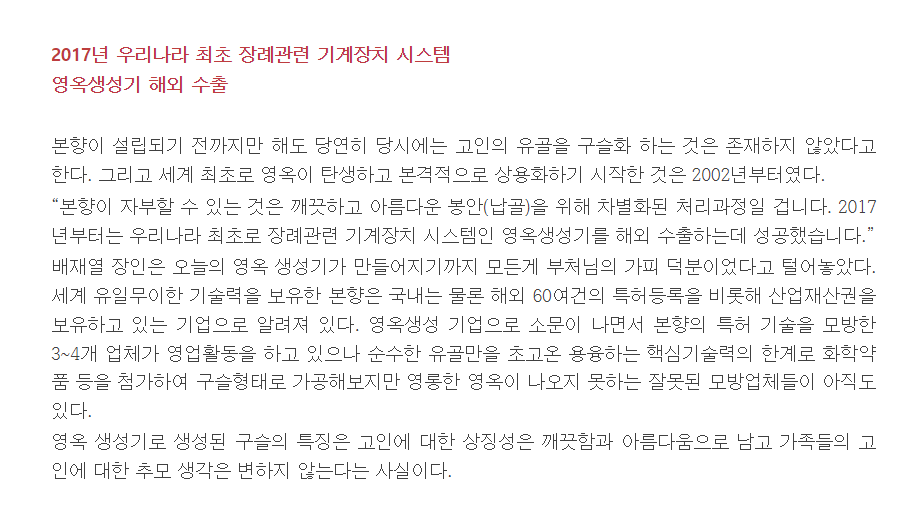 2017년 우리나라 최초 장례관련 기계장치 시스템
영옥생성기 해외 수출

본향이 설립되기 전까지만 해도 당연히 당시에는 고인의 유골을 구슬화 하는 것은 존재하지 않았다고 한다. 그리고 세계 최초로 영옥이 탄생하고 본격적으로 상용화하기 시작한 것은 2002년부터였다.

"본향이 자부할 수 있는 것은 깨끗하고 아름다운 봉안(납골)을 위해 차별화된 처리과정일 겁니다. 2017년부터는 우리나라 최초로 장례관련 기계장치 시스템인 영옥생성기를 해외 수출하는데 성공했습니다."

배재열 장인은 오늘의 영옥 생성기가 만들어지기까지 모든게 부처님의 가피 덕분이었다고 털어놓았다. 세계 유일무이한 기술력을 보유한 본향은 국내는 물론 해외 60여건의 특허등록을 비롯해 산업재산권을 보유하고 있는 기업으로 알려져 있다. 영옥생성 기업으로 소문이 나면서 본향의 특허 기술을 모방한 3~4개 업체가 영업활동을 하고 있으나 순수한 유골만을 초고온 용융하는 핵심기술력의 한계로 화학약품 등을 첨가하여 구슬형태로 가공해보지만 영롱한 영옥이 나오지 못하는 잘못된 모방업체들이 아직도 있다.

영옥 생성기로 생성된 구슬의 특징은 고인에 대한 상징성은 깨끗함과 아름다움으로 남고 가족들의 고인에 대한 추모 생각은 변하지 않는다는 사실이다.